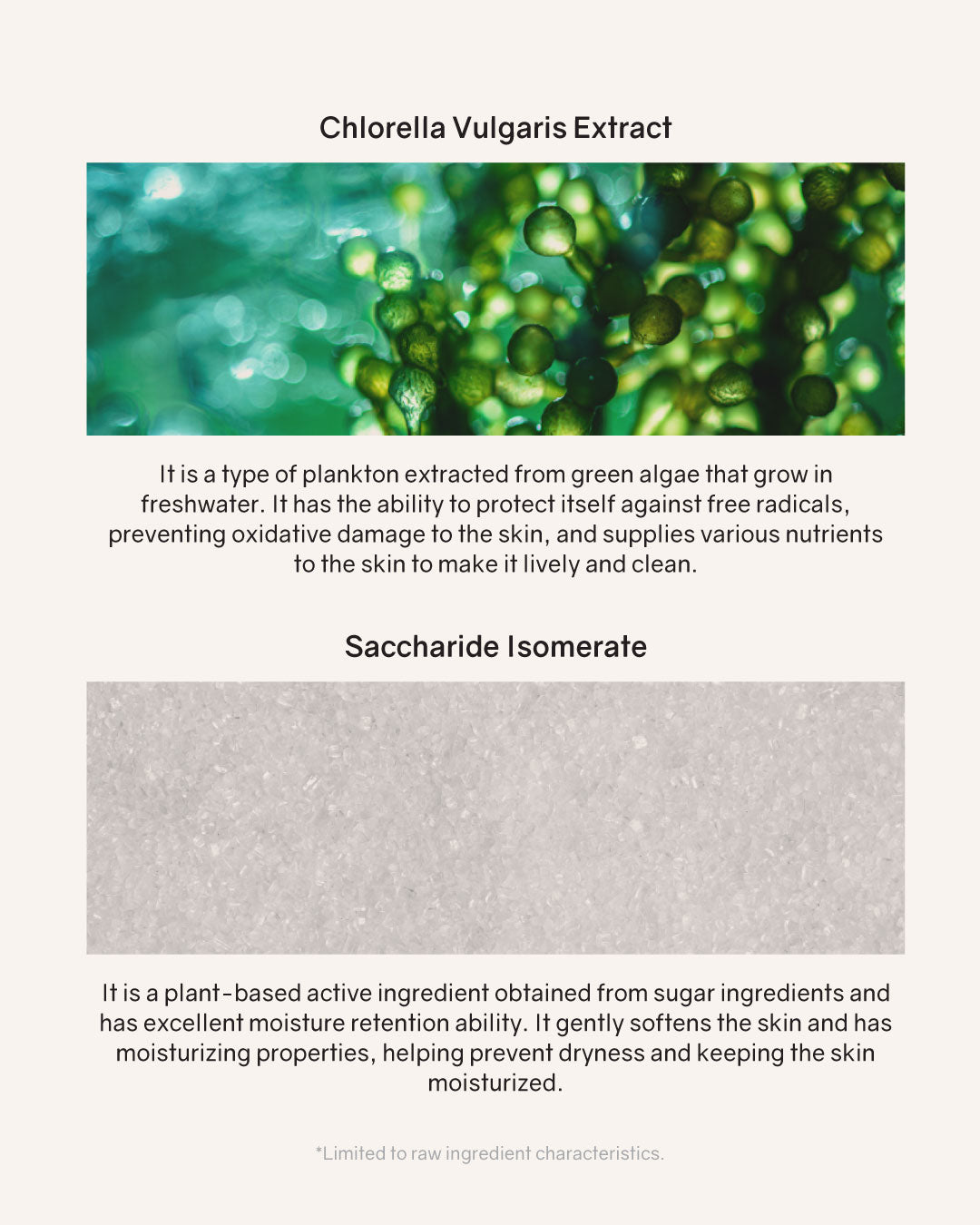 Chlorella Vulgaris Extract

It is a type of plankton extracted from green algae that grow in freshwater. It has the ability to protect itself against free radicals, preventing oxidative damage to the skin, and supplies various nutrients to the skin to make it lively and clean.

Saccharide Isomerate

It is a plant-based active ingredient obtained from sugar ingredients and has excellent moisture retention ability. It gently softens the skin and has moisturizing properties, helping prevent dryness and keeping the skin moisturized.

*Limited to raw ingredient characteristics.